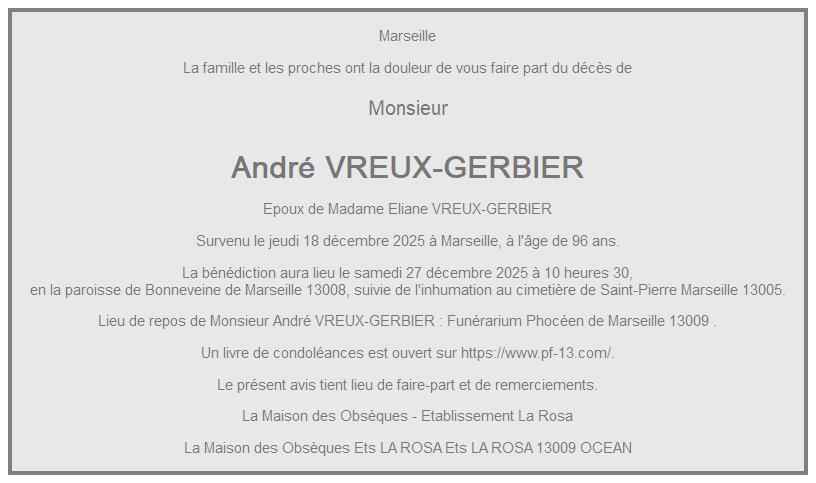 Marseille

La famille et les proches ont la douleur de vous faire part du décès de

Monsieur

André VREUX-GERBIER

Epoux de Madame Eliane VREUX-GERBIER

Survenu le jeudi 18 décembre 2025 à Marseille, à l'âge de 96 ans.

La bénédiction aura lieu le samedi 27 décembre 2025 à 10 heures 30, en la paroisse de Bonneveine de Marseille 13008, suivie de l'inhumation au cimetière de Saint-Pierre Marseille 13005.

Lieu de repos de Monsieur André VREUX-GERBIER : Funérarium Phocéen de Marseille 13009 .

Un livre de condoléances est ouvert sur https://www.pf-13.com/.

Le présent avis tient lieu de faire-part et de remerciements.

La Maison des Obsèques - Etablissement La Rosa

La Maison des Obsèques Ets LA ROSA Ets LA ROSA 13009 OCEAN